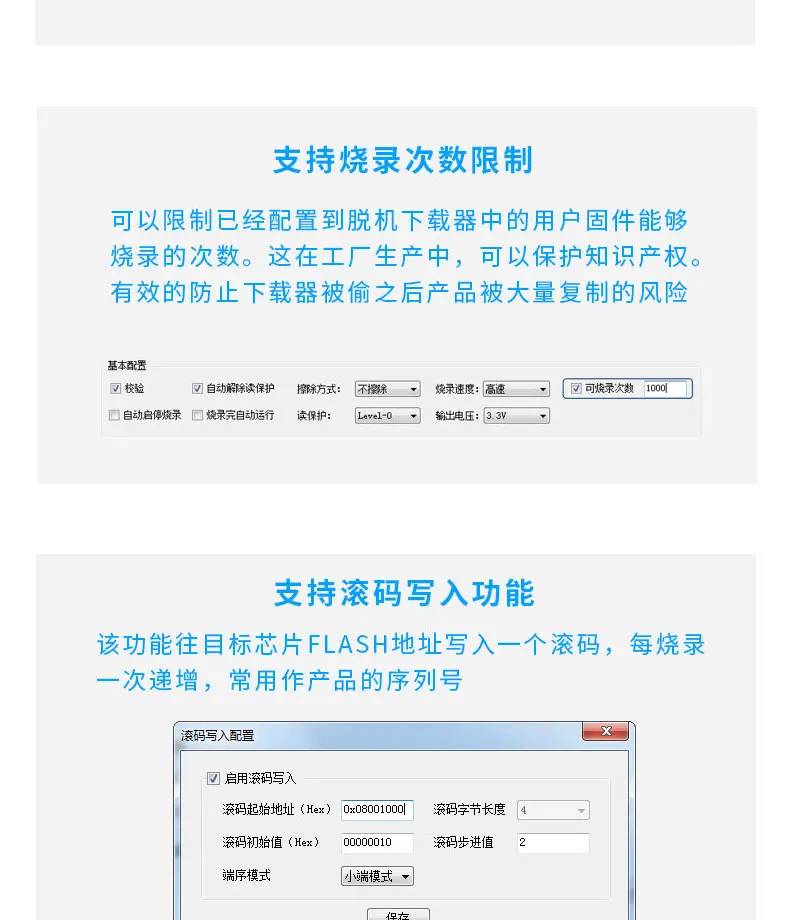 支持烧录次数限制

可以限制已经配置到脱机下载器中的用户固件能够烧录的次数。这在工厂生产中，可以保护知识产权。有效的防止下载器被偷之后产品被大量复制的风险

基本配置
校验
自动解除读保护
擦除方式: 不擦除
烧录速度: 高速
可烧录次数 1000
自动启停烧录
烧录完自动运行
读保护: Level-0
输出电压: 3.3V

支持滚码写入功能

该功能往目标芯片FLASH地址写入一个滚码，每烧录一次递增，常用作产品的序列号

滚码写入配置
启用滚码写入
滚码起始地址（Hex） 0x08001000
滚码字节长度 4
滚码初始值（Hex） 00000010
滚码步进值 2
端序模式 小端模式
保存